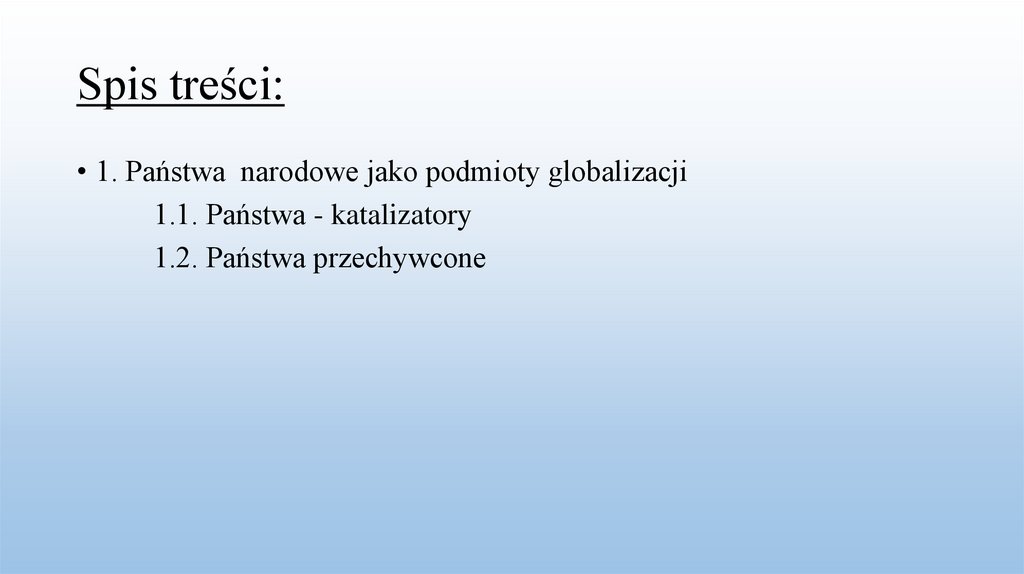 Spis treści:

• 1. Państwa narodowe jako podmioty globalizacji

1.1. Państwa - katalizatory

1.2. Państwa przechywcone